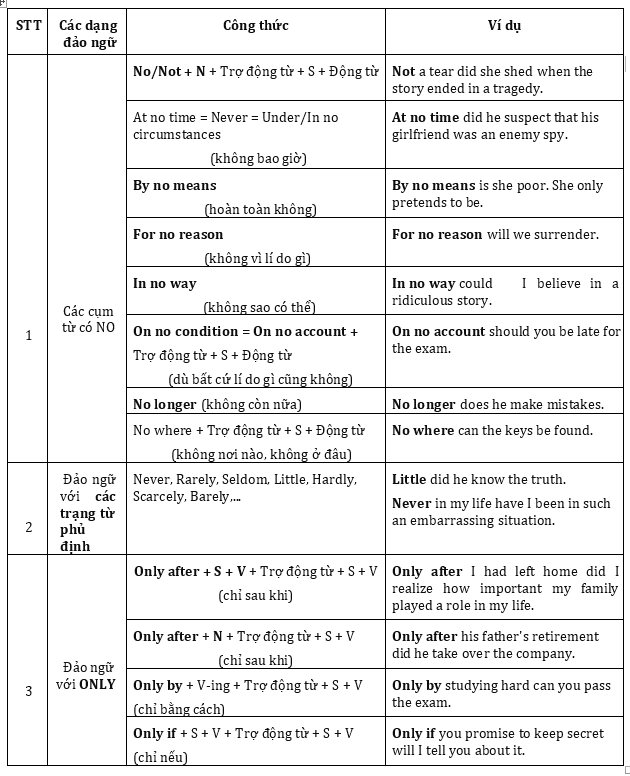 | STT | Các dạng đảo ngữ | Công thức | Ví dụ |
|---|---|---|---|
| 1 | Các cụm từ có NO | No/Not + N + Trợ động từ + S + Động từ | Not a tear did she shed when the story ended in a tragedy. |
| | | At no time = Never = Under/In no circumstances (không bao giờ) | At no time did he suspect that his girlfriend was an enemy spy. |
| | | By no means (hoàn toàn không) | By no means is she poor. She only pretends to be. |
| | | For no reason (không vì lí do gì) | For no reason will we surrender. |
| | | In no way (không sao có thể) | In no way could I believe in a ridiculous story. |
| | | On no condition = On no account + Trợ động từ + S + Động từ (dù bất cứ lí do gì cũng không) | On no account should you be late for the exam. |
| | | No longer (không còn nữa) | No longer does he make mistakes. |
| | | No where + Trợ động từ + S + Động từ (không nơi nào, không ở đâu) | No where can the keys be found. |
| 2 | Đảo ngữ với các trạng từ phủ định | Never, Rarely, Seldom, Little, Hardly, Scarcely, Barely,... | Little did he know the truth. Never in my life have I been in such an embarrassing situation. |
| 3 | Đảo ngữ với ONLY | Only after + S + V + Trợ động từ + S + V (chỉ sau khi) | Only after I had left home did I realize how important my family played a role in my life. |
| | | Only after + N + Trợ động từ + S + V (chỉ sau khi) | Only after his father's retirement did he take over the company. |
| | | Only by + V-ing + Trợ động từ + S + V (chỉ bằng cách) | Only by studying hard can you pass the exam. |
| | | Only if + S + V + Trợ động từ + S + V (chỉ nếu) | Only if you promise to keep secret will I tell you about it. |